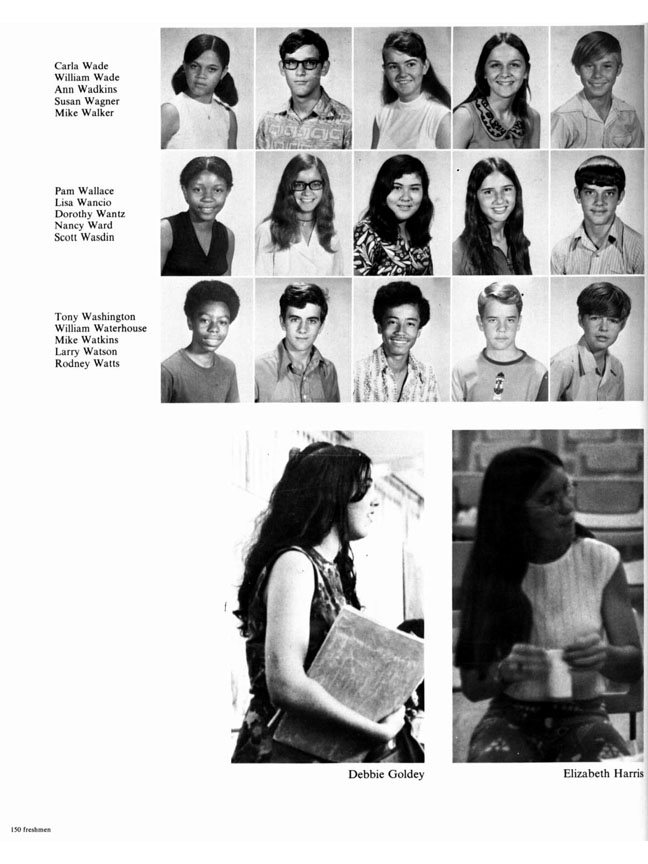 Carla Wade
William Wade
Ann Wadkins
Susan Wagner
Mike Walker

Pam Wallace
Lisa Wancio
Dorothy Wantz
Nancy Ward
Scott Wasdin

Tony Washington
William Waterhouse
Mike Watkins
Larry Watson
Rodney Watts

Debbie Goldey

Elizabeth Harris

150 freshmen